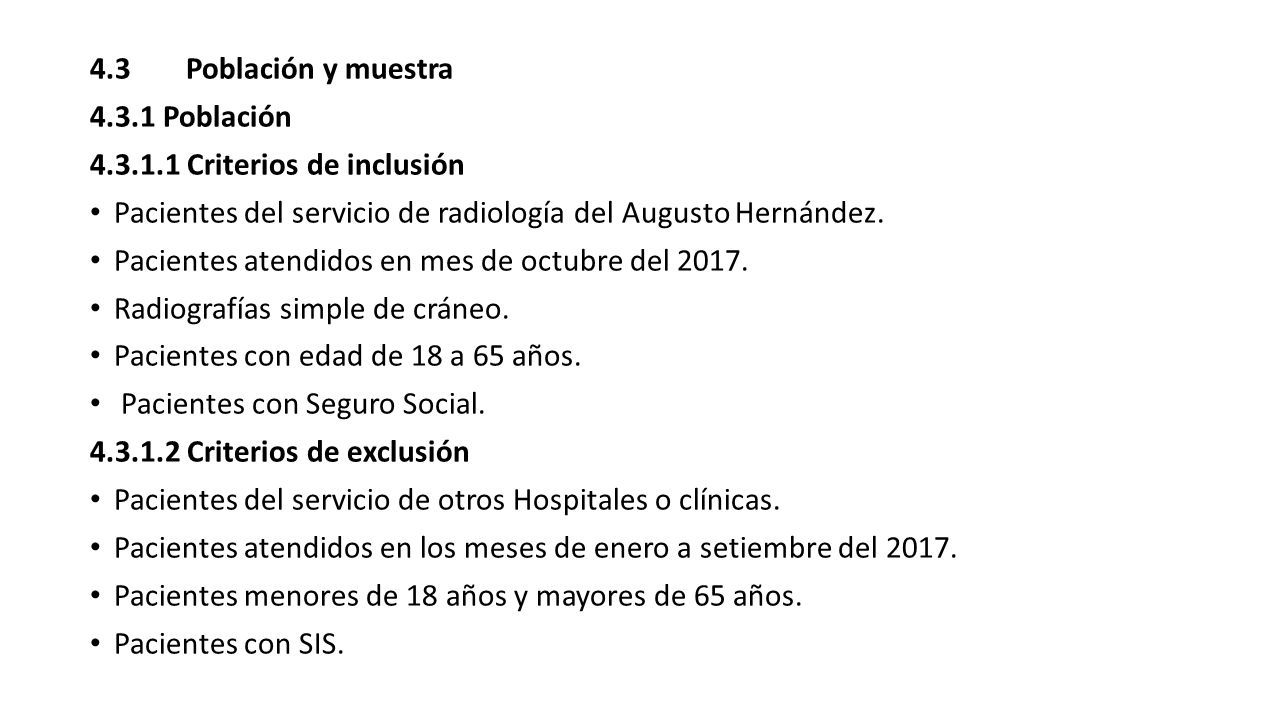 4.3 Población y muestra

4.3.1 Población

4.3.1.1 Criterios de inclusión

• Pacientes del servicio de radiología del Augusto Hernández.
• Pacientes atendidos en mes de octubre del 2017.
• Radiografías simple de cráneo.
• Pacientes con edad de 18 a 65 años.
• Pacientes con Seguro Social.

4.3.1.2 Criterios de exclusión

• Pacientes del servicio de otros Hospitales o clínicas.
• Pacientes atendidos en los meses de enero a setiembre del 2017.
• Pacientes menores de 18 años y mayores de 65 años.
• Pacientes con SIS.